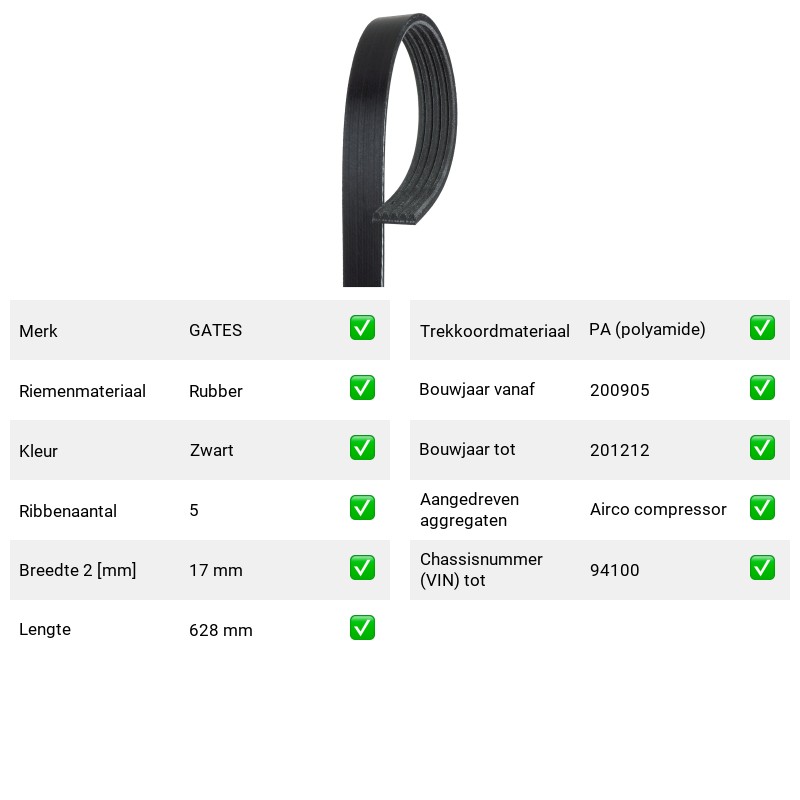 Merk GATES ☑

Riemenmateriaal Rubber ☑

Kleur Zwart ☑

Ribbenaantal 5 ☑

Breedte 2 [mm] 17 mm ☑

Lengte 628 mm ☑

Trekkoordmateriaal PA (polyamide) ☑

Bouwjaar vanaf 200905 ☑

Bouwjaar tot 201212 ☑

Aangedreven aggregaten Airco compressor ☑

Chassisnummer (VIN) tot 94100 ☑